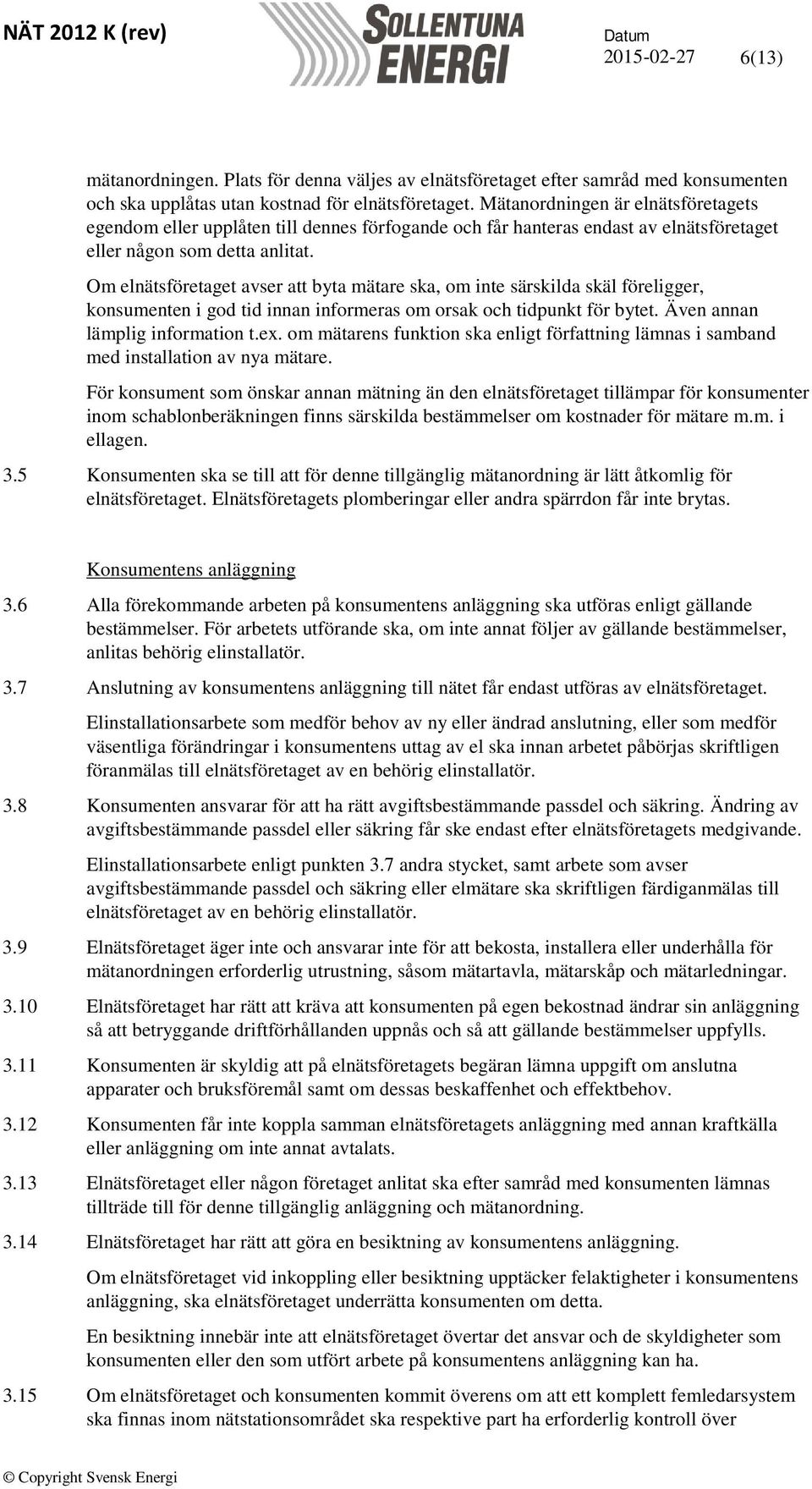 NÄT 2012 K (rev)

SOLLENTUNA ENERGI

Datum
2015-02-27 6(13)

mätanordningen. Plats för denna väljes av elnätsföretaget efter samråd med konsumenten och ska upplåtas utan kostnad för elnätsföretaget. Mätanordningen är elnätsföretagets egendom eller upplåten till dennes förfogande och får hanteras endast av elnätsföretaget eller någon som detta anlitat.

Om elnätsföretaget avser att byta mätare ska, om inte särskilda skäl föreligger, konsumenten i god tid innan informeras om orsak och tidpunkt för bytet. Även annan lämplig information t.ex. om mätarens funktion ska enligt författning lämnas i samband med installation av nya mätare.

För konsument som önskar annan mätning än den elnätsföretaget tillämpar för konsumenter inom schablonberäkningen finns särskilda bestämmelser om kostnader för mätare m.m. i ellagen.

3.5 Konsumenten ska se till att för denne tillgänglig mätanordning är lätt åtkomlig för elnätsföretaget. Elnätsföretagets plomberingar eller andra spärrdon får inte brytas.

Konsumentens anläggning

3.6 Alla förekommande arbeten på konsumentens anläggning ska utföras enligt gällande bestämmelser. För arbetets utförande ska, om inte annat följer av gällande bestämmelser, anlitas behörig elinstallatör.

3.7 Anslutning av konsumentens anläggning till nätet får endast utföras av elnätsföretaget.

Elinstallationsarbete som medför behov av ny eller ändrad anslutning, eller som medför väsentliga förändringar i konsumentens uttag av el ska innan arbetet påbörjas skriftligen föranmälas till elnätsföretaget av en behörig elinstallatör.

3.8 Konsumenten ansvarar för att ha rätt avgiftsbestämmande passdel och säkring. Ändring av avgiftsbestämmande passdel eller säkring får ske endast efter elnätsföretagets medgivande.

Elinstallationsarbete enligt punkten 3.7 andra stycket, samt arbete som avser avgiftsbestämmande passdel och säkring eller elmätare ska skriftligen färdiganmälas till elnätsföretaget av en behörig elinstallatör.

3.9 Elnätsföretaget äger inte och ansvarar inte för att bekosta, installera eller underhålla för mätanordningen erforderlig utrustning, såsom mätartavla, mätarskåp och mätarledningar.

3.10 Elnätsföretaget har rätt att kräva att konsumenten på egen bekostnad ändrar sin anläggning så att betryggande driftförhållanden uppnås och så att gällande bestämmelser uppfylls.

3.11 Konsumenten är skyldig att på elnätsföretagets begäran lämna uppgift om anslutna apparater och bruksföremål samt om dessas beskaffenhet och effektbehov.

3.12 Konsumenten får inte koppla samman elnätsföretagets anläggning med annan kraftkälla eller anläggning om inte annat avtalats.

3.13 Elnätsföretaget eller någon företaget anlitat ska efter samråd med konsumenten lämnas tillträde till för denne tillgänglig anläggning och mätanordning.

3.14 Elnätsföretaget har rätt att göra en besiktning av konsumentens anläggning.

Om elnätsföretaget vid inkoppling eller besiktning upptäcker felaktigheter i konsumentens anläggning, ska elnätsföretaget underrätta konsumenten om detta.

En besiktning innebär inte att elnätsföretaget övertar det ansvar och de skyldigheter som konsumenten eller den som utfört arbete på konsumentens anläggning kan ha.

3.15 Om elnätsföretaget och konsumenten kommit överens om att ett komplett femledarsystem ska finnas inom nätstationsområdet ska respektive part ha erforderlig kontroll över

© Copyright Svensk Energi